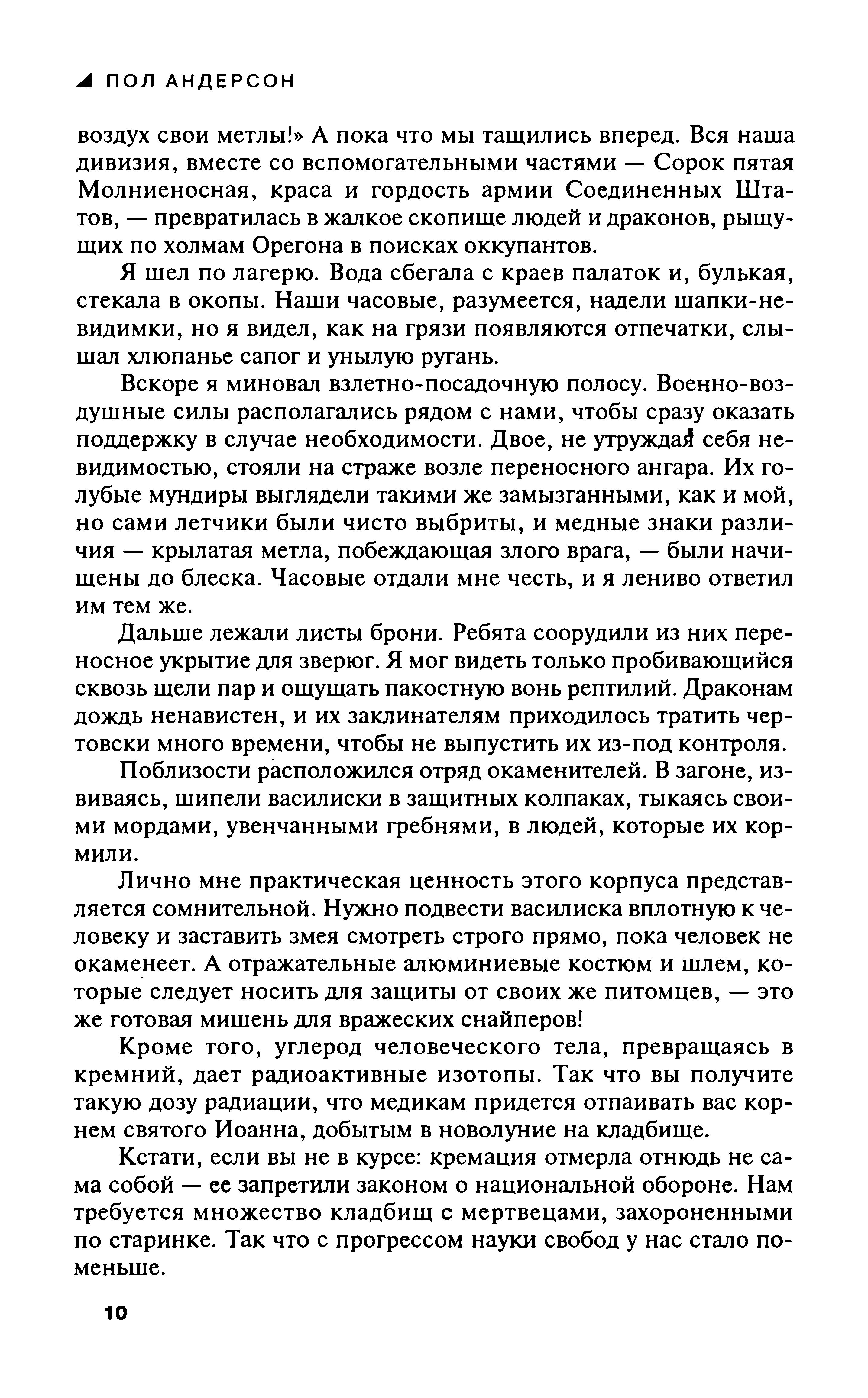 ПОЛ АНДЕРСОН

воздух свои метлы!» А пока что мы тащились вперед. Вся наша дивизия, вместе со вспомогательными частями — Сорок пятая Молниеносная, краса и гордость армии Соединенных Штатов, — превратилась в жалкое скопище людей и драконов, рыщущих по холмам Орегона в поисках оккупантов.

Я шел по лагерю. Вода сбегала с краев палаток и, булькая, стекала в окопы. Наши часовые, разумеется, надели шапки-невидимки, но я видел, как на грязи появляются отпечатки, слышал хлюпанье сапог и унылую ругань.

Вскоре я миновал взлетно-посадочную полосу. Военно-воздушные силы располагались рядом с нами, чтобы сразу оказать поддержку в случае необходимости. Двое, не утруждая себя невидимостью, стояли на страже возле переносного ангара. Их голубые мундиры выглядели такими же замызганными, как и мой, но сами летчики были чисто выбриты, и медные знаки различия — крылатая метла, побеждающая злого врага, — были начищены до блеска. Часовые отдали мне честь, и я лениво ответил им тем же.

Дальше лежали листы брони. Ребята соорудили из них переносное укрытие для зверюг. Я мог видеть только пробивающийся сквозь щели пар и ощущать пакостную вонь рептилий. Драконам дождь ненавистен, и их заклинателям приходилось тратить чертовски много времени, чтобы не выпустить их из-под контроля.

Поблизости расположился отряд окаменителей. В загоне, извиваясь, шипели василиски в защитных колпаках, тыкаясь своими мордами, увенчанными гребнями, в людей, которые их кормили.

Лично мне практическая ценность этого корпуса представляется сомнительной. Нужно подвести василиска вплотную к человеку и заставить змея смотреть строго прямо, пока человек не окаменеет. А отражательные алюминиевые костюм и шлем, которые следует носить для защиты от своих же питомцев, — это же готовая мишень для вражеских снайперов!

Кроме того, углерод человеческого тела, превращаясь в кремний, дает радиоактивные изотопы. Так что вы получите такую дозу радиации, что медикам придется отпаивать вас корнем святого Иоанна, добытым в новолуние на кладбище.

Кстати, если вы не в курсе: кремация отмерла отнюдь не сама собой — ее запретили законом о национальной обороне. Нам требуется множество кладбищ с мертвецами, захороненными по старинке. Так что с прогрессом науки свобод у нас стало поменьше.

10